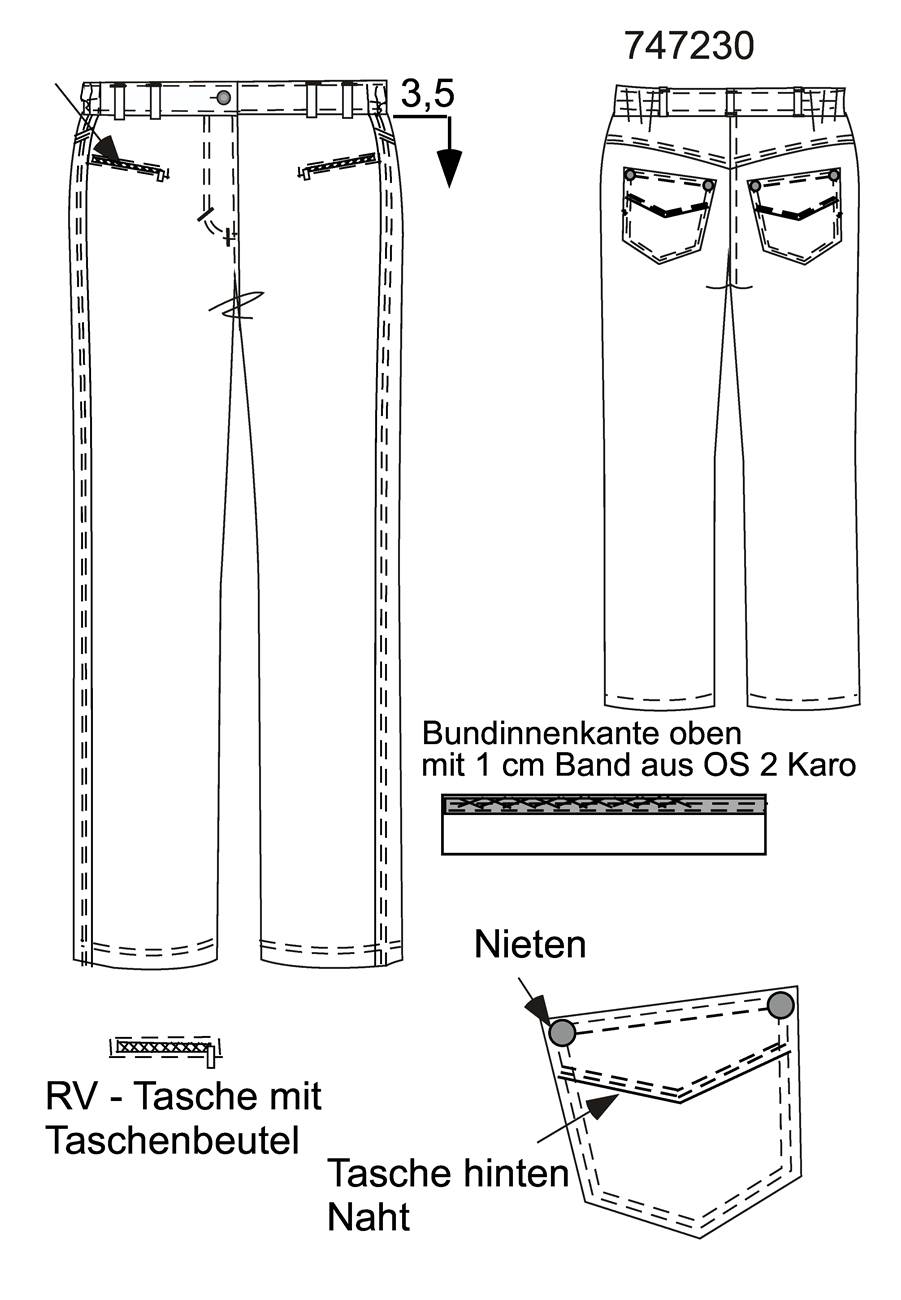 747230

3,5

Bundinnenkante oben
mit 1 cm Band aus OS 2 Karo

Nieten

RV - Tasche mit
Taschenbeutel

Tasche hinten
Naht